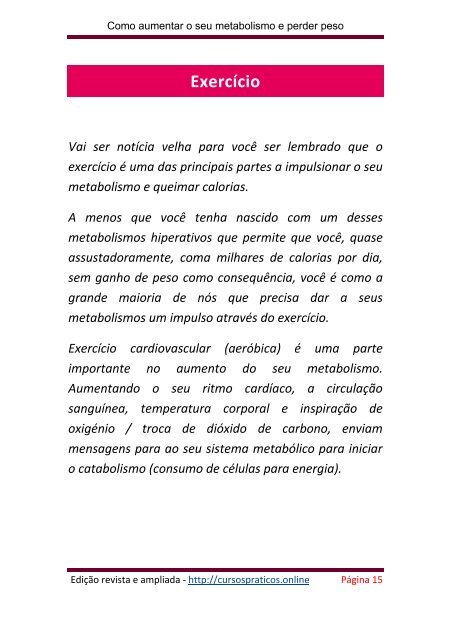 Como aumentar o seu metabolismo e perder peso

Exercício

Vai ser notícia velha para você ser lembrado que o exercício é uma das principais partes a impulsionar o seu metabolismo e queimar calorias.

A menos que você tenha nascido com um desses metabolismos hiperativos que permite que você, quase assustadoramente, coma milhares de calorias por dia, sem ganho de peso como consequência, você é como a grande maioria de nós que precisa dar a seus metabolismos um impulso através do exercício.

Exercício cardiovascular (aeróbica) é uma parte importante no aumento do seu metabolismo. Aumentando o seu ritmo cardíaco, a circulação sanguínea, temperatura corporal e inspiração de oxigénio / troca de dióxido de carbono, enviam mensagens para ao seu sistema metabólico para iniciar o catabolismo (consumo de células para energia).

Edição revista e ampliada - http://cursospraticos.online Página 15